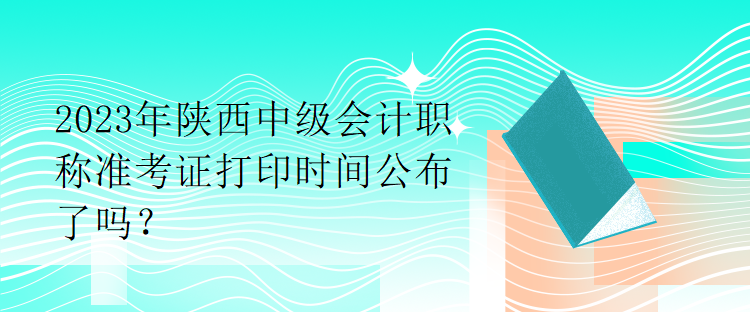 2023年陕西中级会计职称准考证打印时间公布了吗？